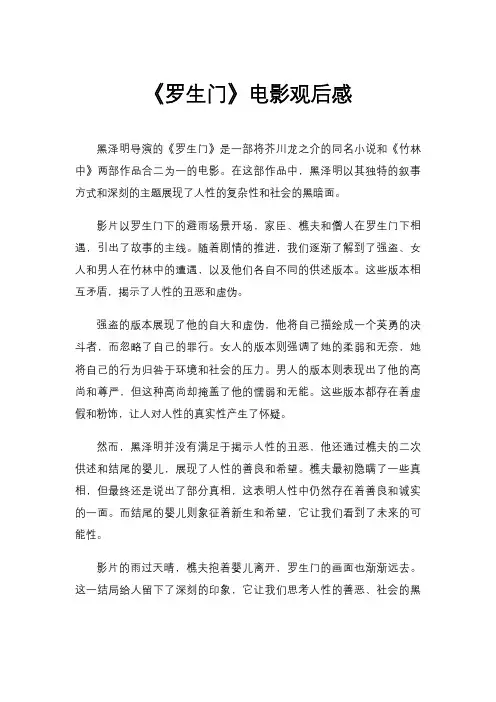 《罗生门》电影观后感

黑泽明导演的《罗生门》是一部将芥川龙之介的同名小说和《竹林中》两部作品合二为一的电影。在这部作品中，黑泽明以其独特的叙事方式和深刻的主题展现了人性的复杂性和社会的黑暗面。

影片以罗生门下的避雨场景开场，家臣、樵夫和僧人在罗生门下相遇，引出了故事的主线。随着剧情的推进，我们逐渐了解到了强盗、女人和男人在竹林中的遭遇，以及他们各自不同的供述版本。这些版本相互矛盾，揭示了人性的丑恶和虚伪。

强盗的版本展现了他的自大和虚伪，他将自己描绘成一个英勇的决斗者，而忽略了自己的罪行。女人的版本则强调了她的柔弱和无奈，她将自己的行为归咎于环境和社会的压力。男人的版本则表现出了他的高尚和尊严，但这种高尚却掩盖了他的懦弱和无能。这些版本都存在着虚假和粉饰，让人对人性的真实性产生了怀疑。

然而，黑泽明并没有满足于揭示人性的丑恶，他还通过樵夫的二次供述和结尾的婴儿，展现了人性的善良和希望。樵夫最初隐瞒了一些真相，但最终还是说出了部分真相，这表明人性中仍然存在着善良和诚实的一面。而结尾的婴儿则象征着新生和希望，它让我们看到了未来的可能性。

影片的雨过天晴，樵夫抱着婴儿离开，罗生门的画面也渐渐远去。这一结局给人留下了深刻的印象，它让我们思考人性的善恶、社会的黑